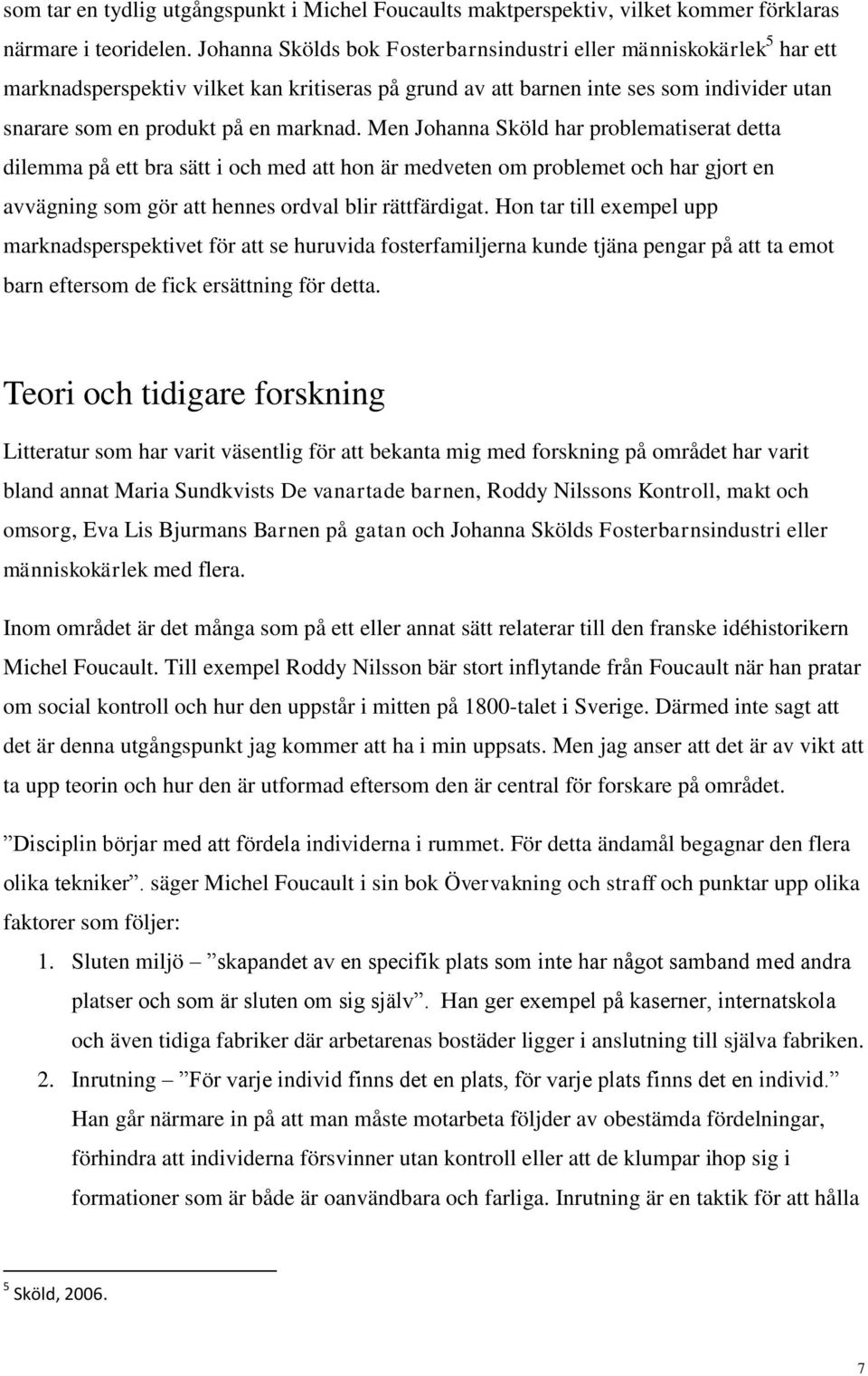 som tar en tydlig utgångspunkt i Michel Foucaults maktperspektiv, vilket kommer förklaras närmare i teoridelen. Johanna Skölds bok Fosterbarnsindustri eller människokärlek$^5$ har ett marknadsperspektiv vilket kan kritiseras på grund av att barnen inte ses som individer utan snarare som en produkt på en marknad. Men Johanna Sköld har problematiserat detta dilemma på ett bra sätt i och med att hon är medveten om problemet och har gjort en avvägning som gör att hennes ordval blir rättfärdigat. Hon tar till exempel upp marknadsperspektivet för att se huruvida fosterfamiljerna kunde tjäna pengar på att ta emot barn eftersom de fick ersättning för detta.

Teori och tidigare forskning

Litteratur som har varit väsentlig för att bekanta mig med forskning på området har varit bland annat Maria Sundkvists De vanartade barnen, Roddy Nilssons Kontroll, makt och omsorg, Eva Lis Bjurmans Barnen på gatan och Johanna Skölds Fosterbarnsindustri eller människokärlek med flera.

Inom området är det många som på ett eller annat sätt relaterar till den franske idéhistorikern Michel Foucault. Till exempel Roddy Nilsson bär stort inflytande från Foucault när han pratar om social kontroll och hur den uppstår i mitten på 1800-talet i Sverige. Därmed inte sagt att det är denna utgångspunkt jag kommer att ha i min uppsats. Men jag anser att det är av vikt att ta upp teorin och hur den är utformad eftersom den är central för forskare på området.

”Disciplin börjar med att fördela individerna i rummet. För detta ändamål begagnar den flera olika tekniker”. säger Michel Foucault i sin bok Övervakning och straff och punktar upp olika faktorer som följer:

1. Sluten miljö – ”skapandet av en specifik plats som inte har något samband med andra platser och som är sluten om sig själv”. Han ger exempel på kaserner, internatskola och även tidiga fabriker där arbetarenas bostäder ligger i anslutning till själva fabriken.
2. Inrutning – ”För varje individ finns det en plats, för varje plats finns det en individ.” Han går närmare in på att man måste motarbeta följder av obestämda fördelningar, förhindra att individerna försvinner utan kontroll eller att de klumpar ihop sig i formationer som är både är oanvändbara och farliga. Inrutning är en taktik för att hålla

$^5$ Sköld, 2006.

7